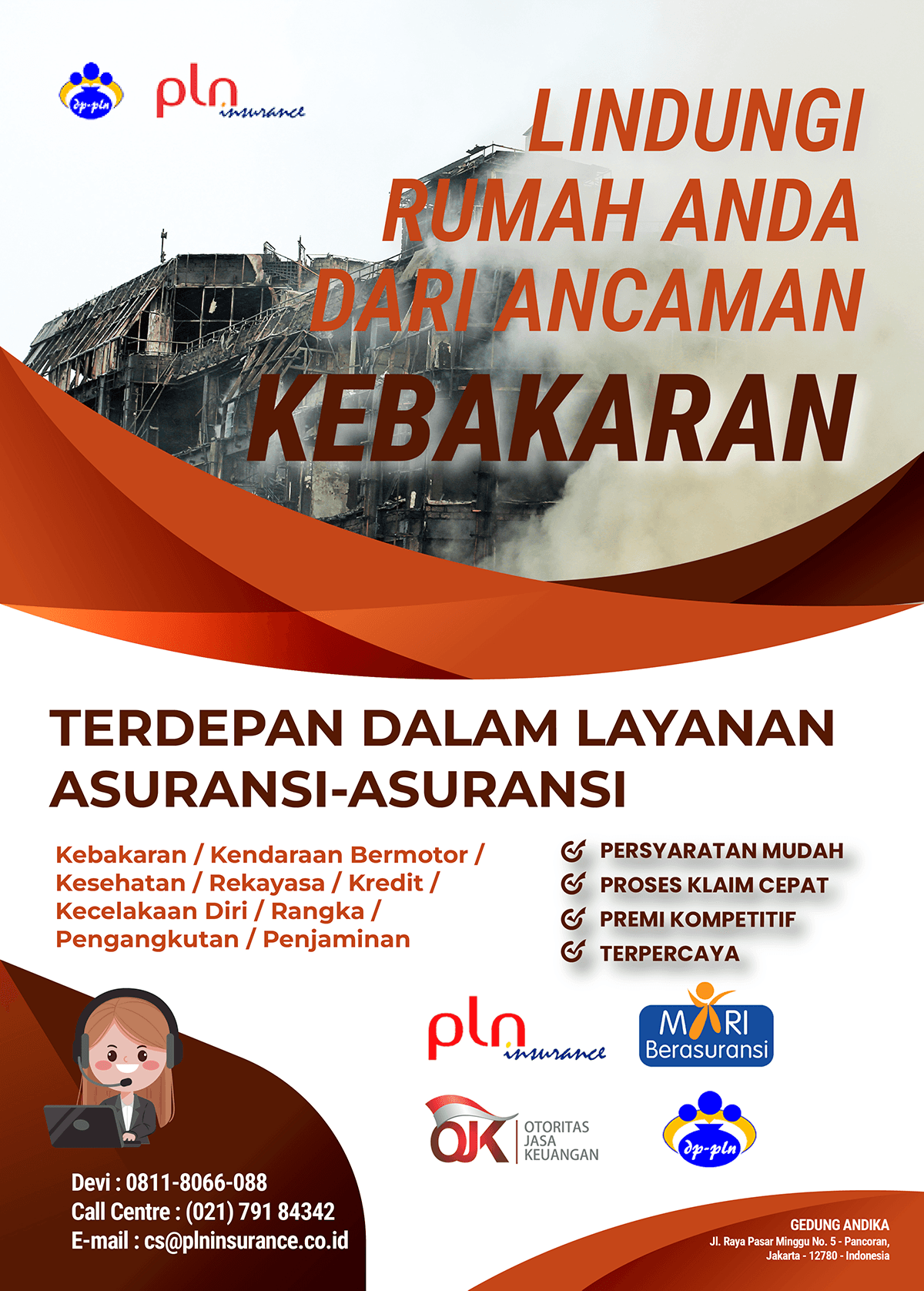 dp-pln

pln insurance

LINDUNGI RUMAH ANDA DARI ANCAMAN KEBAKARAN

TERDEPAN DALAM LAYANAN ASURANSI-ASURANSI

Kebakaran / Kendaraan Bermotor / Kesehatan / Rekayasa / Kredit / Kecelakaan Diri / Rangka / Pengangkutan / Penjaminan

PERSYARATAN MUDAH
PROSES KLAIM CEPAT
PREMI KOMPETITIF
TERPERCAYA

pln insurance

MARI Berasuransi

OJK OTORITAS JASA KEUANGAN

dp-pln

Devi : 0811-8066-088
Call Centre : (021) 791 84342
E-mail : cs@plninsurance.co.id

GEDUNG ANDIKA
Jl. Raya Pasar Minggu No. 5 - Pancoran, Jakarta - 12780 - Indonesia